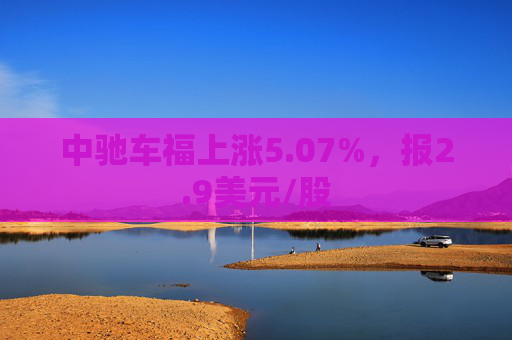 中驰车福上涨5.07%，报2.9美元/股